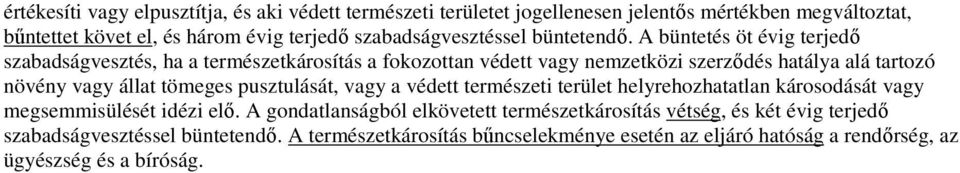 értékesíti vagy elpusztítja, és aki védett természeti területet jogellenesen jelentős mértékben megváltoztat, bűntettet követ el, és három évig terjedő szabadságvesztéssel büntetendő. A büntetés öt évig terjedő szabadságvesztés, ha a természetkárosítás a fokozottan védett vagy nemzetközi szerződés hatálya alá tartozó növény vagy állat tömeges pusztulását, vagy a védett természeti terület helyrehozhatatlan károsodását vagy megsemmisülését idézi elő. A gondatlanságból elkövetett természetkárosítás vétség, és két évig terjedő szabadságvesztéssel büntetendő. A természetkárosítás bűncselekménye esetén az eljáró hatóság a rendőrség, az ügyészség és a bíróság.